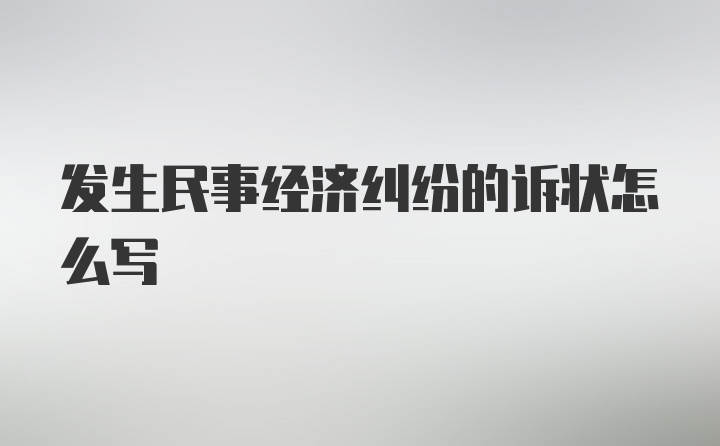 发生民事经济纠纷的诉状怎么写